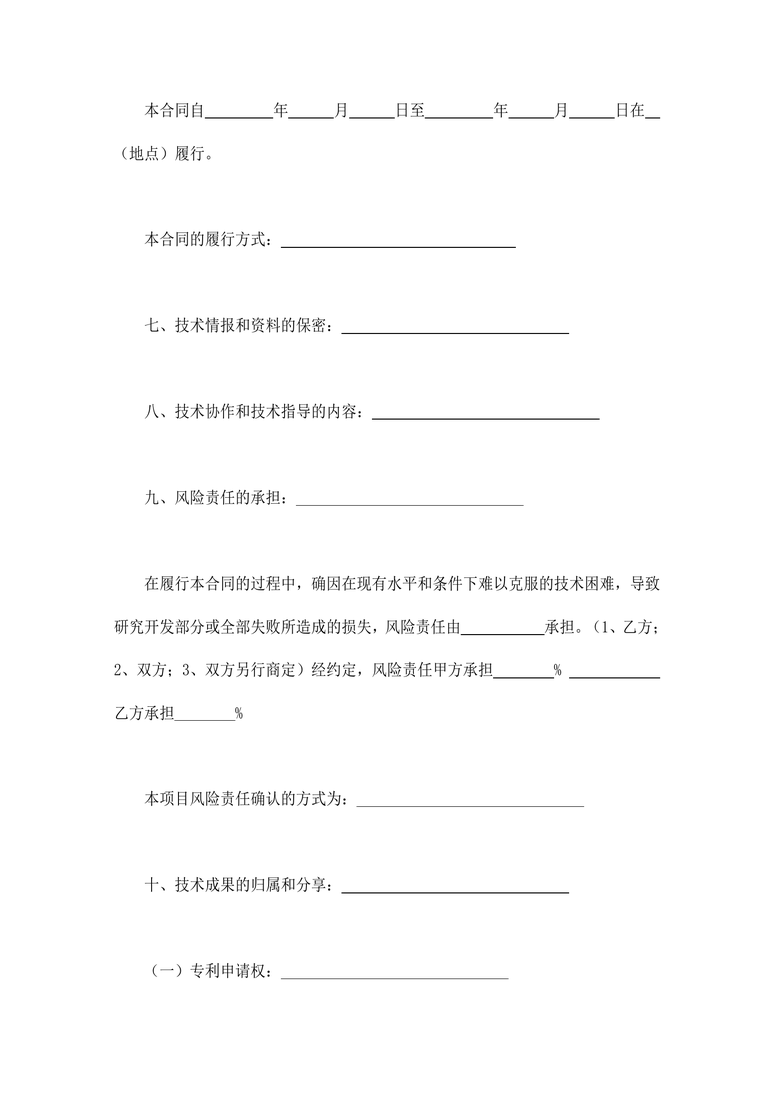 本合同自________年_____月_____日至________年_____月_____日在__（地点）履行。

本合同的履行方式：____________________________

七、技术情报和资料的保密：____________________________

八、技术协作和技术指导的内容：____________________________

九、风险责任的承担：____________________________

在履行本合同的过程中，确因在现有水平和条件下难以克服的技术困难，导致研究开发部分或全部失败所造成的损失，风险责任由__________承担。（1、乙方；2、双方；3、双方另行商定）经约定，风险责任甲方承担_______% ___________乙方承担_______%

本项目风险责任确认的方式为：____________________________

十、技术成果的归属和分享：____________________________

（一）专利申请权：____________________________